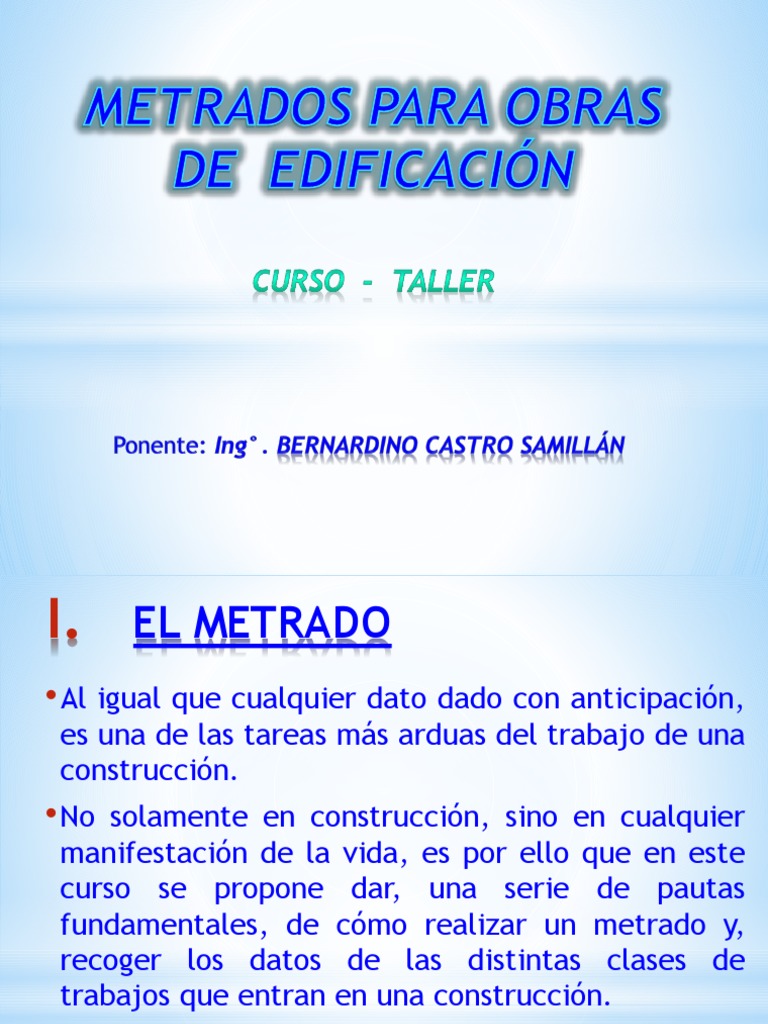 METRADOS PARA OBRAS DE EDIFICACIÓN

CURSO - TALLER

Ponente: Ing°. BERNARDINO CASTRO SAMILLÁN

I. EL METRADO

• Al igual que cualquier dato dado con anticipación, es una de las tareas más arduas del trabajo de una construcción.

• No solamente en construcción, sino en cualquier manifestación de la vida, es por ello que en este curso se propone dar, una serie de pautas fundamentales, de cómo realizar un metrado y, recoger los datos de las distintas clases de trabajos que entran en una construcción.